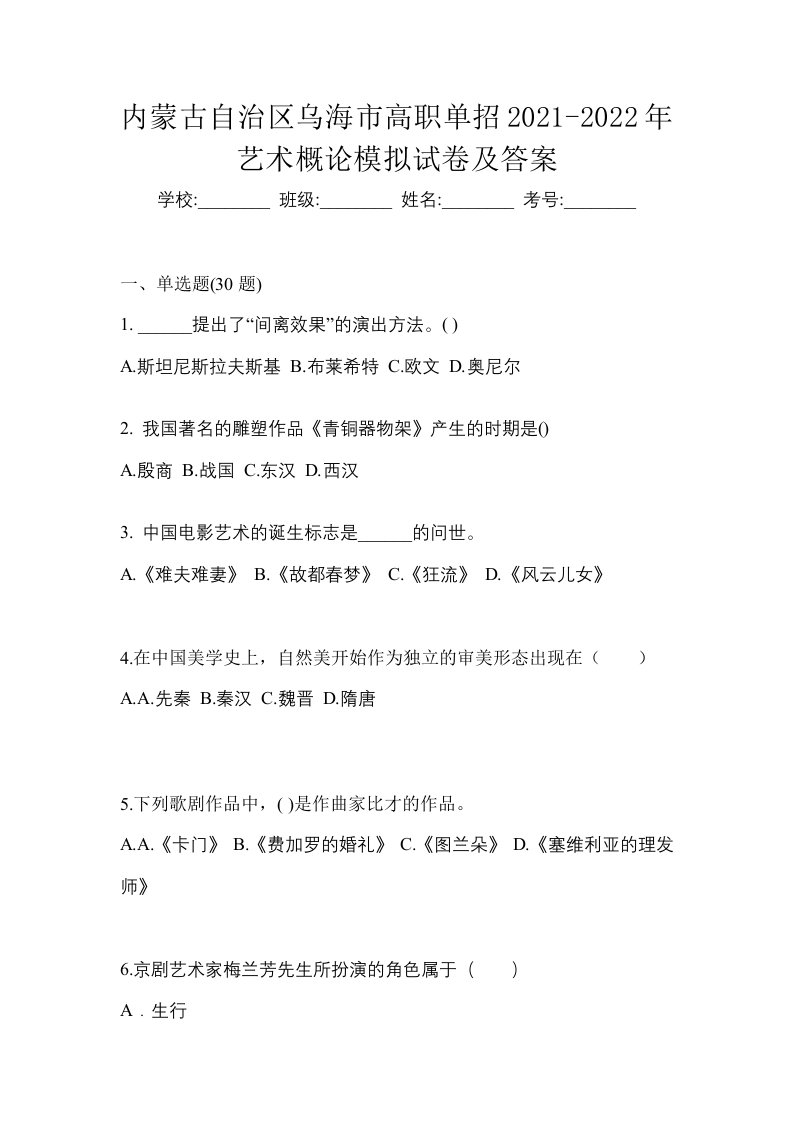 内蒙古自治区乌海市高职单招2021-2022年艺术概论模拟试卷及答案

学校:________ 班级:________ 姓名:________ 考号:________

一、单选题(30 题)

1. ______提出了“间离效果”的演出方法。( )

A.斯坦尼斯拉夫斯基 B.布莱希特 C.欧文 D.奥尼尔

2. 我国著名的雕塑作品《青铜器物架》产生的时期是()

A.殷商 B.战国 C.东汉 D.西汉

3. 中国电影艺术的诞生标志是______的问世。

A.《难夫难妻》 B.《故都春梦》 C.《狂流》 D.《风云儿女》

4.在中国美学史上，自然美开始作为独立的审美形态出现在（　　）

A.A.先秦 B.秦汉 C.魏晋 D.隋唐

5.下列歌剧作品中，( )是作曲家比才的作品。

A.A.《卡门》 B.《费加罗的婚礼》 C.《图兰朵》 D.《塞维利亚的理发师》

6.京剧艺术家梅兰芳先生所扮演的角色属于（　　）

A．生行